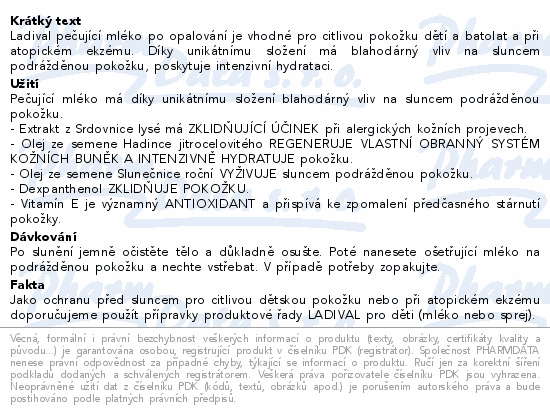 **Krátký text**
Ladival pečující mléko po opalování je vhodné pro citlivou pokožku dětí a batolat a při atopickém ekzému. Díky unikátnímu složení má blahodárný vliv na sluncem podrážděnou pokožku, poskytuje intenzivní hydrataci.

**Užití**
Pečující mléko má díky unikátnímu složení blahodárný vliv na sluncem podrážděnou pokožku.
- Extrakt z Srdovnice lysé má ZKLIDŇUJÍCÍ ÚČINEK při alergických kožních projevech.
- Olej ze semene Hadince jitrocelovitého REGENERUJE VLASTNÍ OBRANNÝ SYSTÉM KOŽNÍCH BUNĚK A INTENZIVNĚ HYDRATUJE pokožku.
- Olej ze semene Slunečnice roční VYŽIVUJE sluncem podrážděnou pokožku.
- Dexpanthenol ZKLIDŇUJE POKOŽKU.
- Vitamín E je významný ANTIOXIDANT a přispívá ke zpomalení předčasného stárnutí pokožky.

**Dávkování**
Po slunění jemně očistěte tělo a důkladně osušte. Poté nanesete ošetřující mléko na podrážděnou pokožku a nechte vstřebat. V případě potřeby zopakujte.

**Fakta**
Jako ochranu před sluncem pro citlivou dětskou pokožku nebo při atopickém ekzému doporučujeme použít přípravky produktové řady LADIVAL pro děti (mléko nebo sprej).

Věcná, formální i právní bezchybnost veškerých informací o produktu (texty, obrázky, certifikáty kvality a původu...) je garantována osobou, registrující produkt v číselníku PDK (registrátor). Společnost PHARMDATA nenese právní odpovědnost za případné chyby, týkající se informací o produktu. Ručí jen za korektní šíření podkladů dodaných a schválených registrátorem. Veškerá práva pořizovatele číselníku PDK jsou vyhrazena. Neoprávněné užití dat z číselníku PDK (kódů, textů, obrázků apod.) je porušením autorského práva a bude postihováno podle platných právních předpisů.